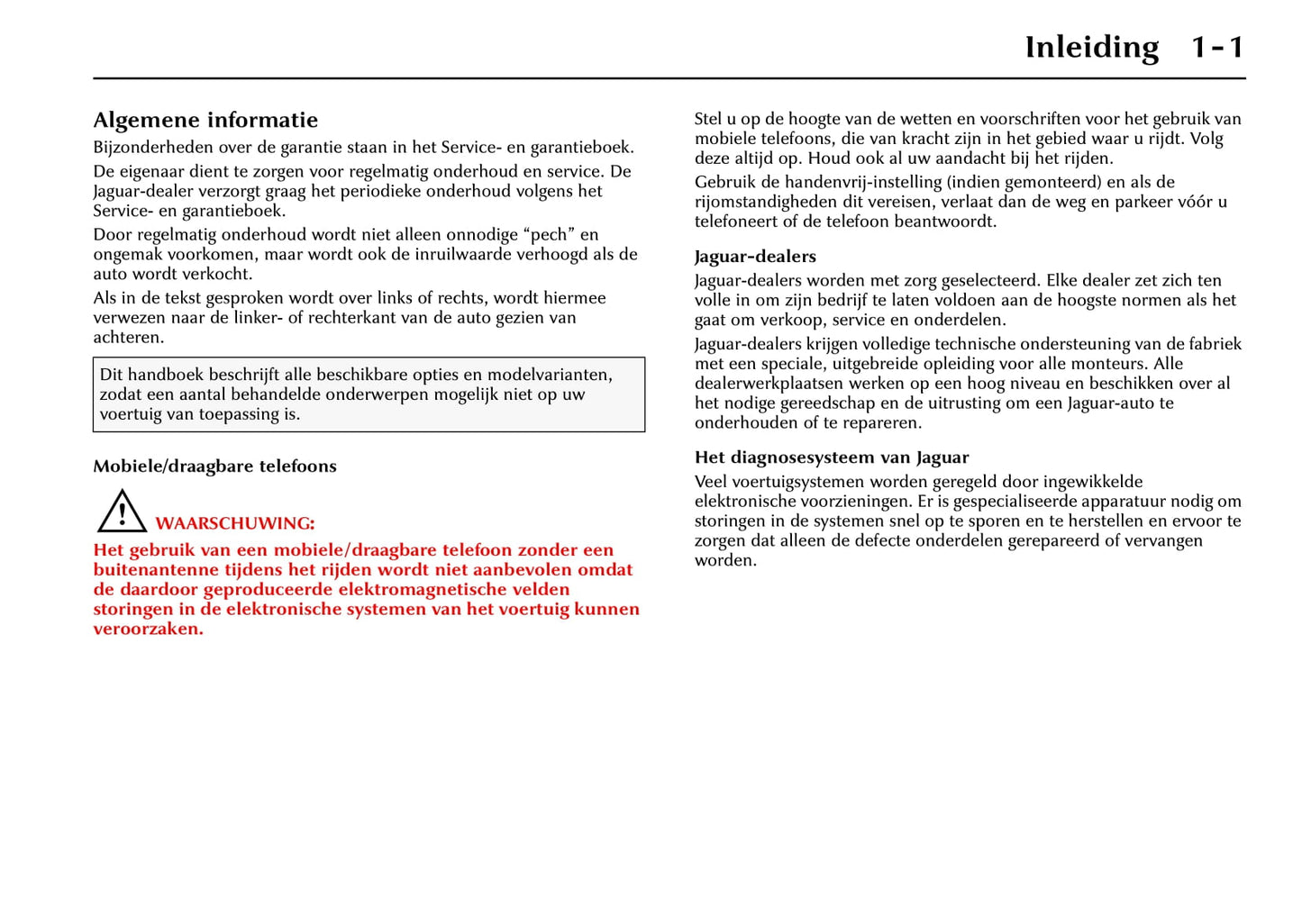 Inleiding 1-1

Algemene informatie

Bijzonderheden over de garantie staan in het Service- en garantieboek.

De eigenaar dient te zorgen voor regelmatig onderhoud en service. De Jaguar-dealer verzorgt graag het periodieke onderhoud volgens het Service- en garantieboek.

Door regelmatig onderhoud wordt niet alleen onnodige “pech” en ongemak voorkomen, maar wordt ook de inruilwaarde verhoogd als de auto wordt verkocht.

Als in de tekst gesproken wordt over links of rechts, wordt hiermee verwezen naar de linker- of rechterkant van de auto gezien van achteren.

Dit handboek beschrijft alle beschikbare opties en modelvarianten, zodat een aantal behandelde onderwerpen mogelijk niet op uw voertuig van toepassing is.

Mobiele/draagbare telefoons

WAARSCHUWING:

Het gebruik van een mobiele/draagbare telefoon zonder een buitenantenne tijdens het rijden wordt niet aanbevolen omdat de daardoor geproduceerde elektromagnetische velden storingen in de elektronische systemen van het voertuig kunnen veroorzaken.

Stel u op de hoogte van de wetten en voorschriften voor het gebruik van mobiele telefoons, die van kracht zijn in het gebied waar u rijdt. Volg deze altijd op. Houd ook al uw aandacht bij het rijden.

Gebruik de handenvrij-instelling (indien gemonteerd) en als de rijomstandigheden dit vereisen, verlaat dan de weg en parkeer vóór u telefoneert of de telefoon beantwoordt.

Jaguar-dealers

Jaguar-dealers worden met zorg geselecteerd. Elke dealer zet zich ten volle in om zijn bedrijf te laten voldoen aan de hoogste normen als het gaat om verkoop, service en onderdelen.

Jaguar-dealers krijgen volledige technische ondersteuning van de fabriek met een speciale, uitgebreide opleiding voor alle monteurs. Alle dealerwerkplaatsen werken op een hoog niveau en beschikken over al het nodige gereedschap en de uitrusting om een Jaguar-auto te onderhouden of te repareren.

Het diagnosesysteem van Jaguar

Veel voertuigsystemen worden geregeld door ingewikkelde elektronische voorzieningen. Er is gespecialiseerde apparatuur nodig om storingen in de systemen snel op te sporen en te herstellen en ervoor te zorgen dat alleen de defecte onderdelen gerepareerd of vervangen worden.